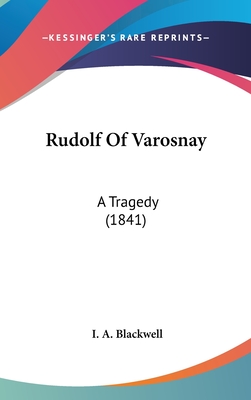 —KESSINGER'S RARE REPRINTS—

Rudolf Of Varosnay

A Tragedy
(1841)

I. A. Blackwell